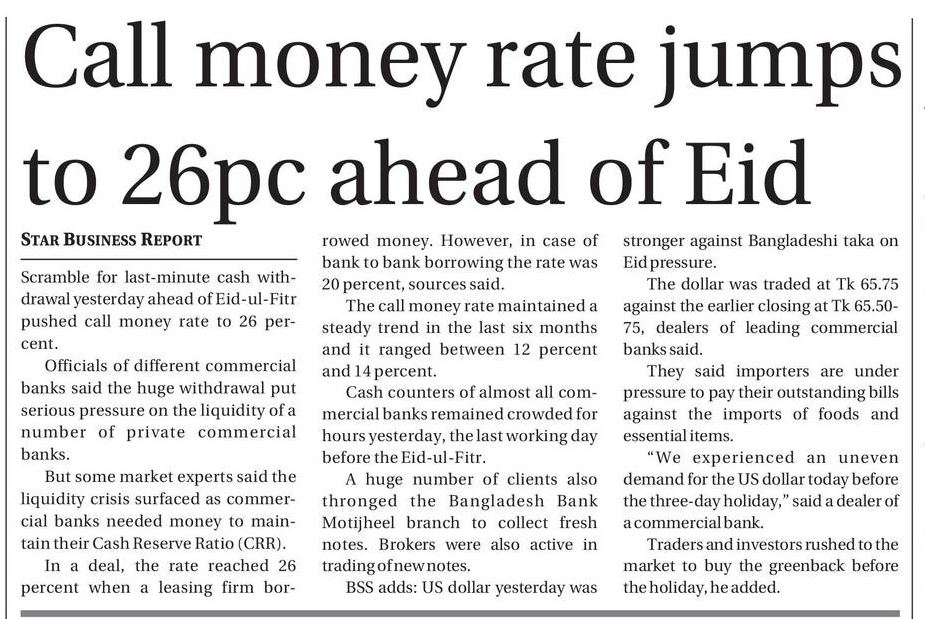 Call money rate jumps to 26pc ahead of Eid

STAR BUSINESS REPORT

Scramble for last-minute cash withdrawal yesterday ahead of Eid-ul-Fitr pushed call money rate to 26 percent.

Officials of different commercial banks said the huge withdrawal put serious pressure on the liquidity of a number of private commercial banks.

But some market experts said the liquidity crisis surfaced as commercial banks needed money to maintain their Cash Reserve Ratio (CRR).

In a deal, the rate reached 26 percent when a leasing firm borrowed money. However, in case of bank to bank borrowing the rate was 20 percent, sources said.

The call money rate maintained a steady trend in the last six months and it ranged between 12 percent and 14 percent.

Cash counters of almost all commercial banks remained crowded for hours yesterday, the last working day before the Eid-ul-Fitr.

A huge number of clients also thronged the Bangladesh Bank Motijheel branch to collect fresh notes. Brokers were also active in trading of new notes.

BSS adds: US dollar yesterday was stronger against Bangladeshi taka on Eid pressure.

The dollar was traded at Tk 65.75 against the earlier closing at Tk 65.50-75, dealers of leading commercial banks said.

They said importers are under pressure to pay their outstanding bills against the imports of foods and essential items.

"We experienced an uneven demand for the US dollar today before the three-day holiday," said a dealer of a commercial bank.

Traders and investors rushed to the market to buy the greenback before the holiday, he added.